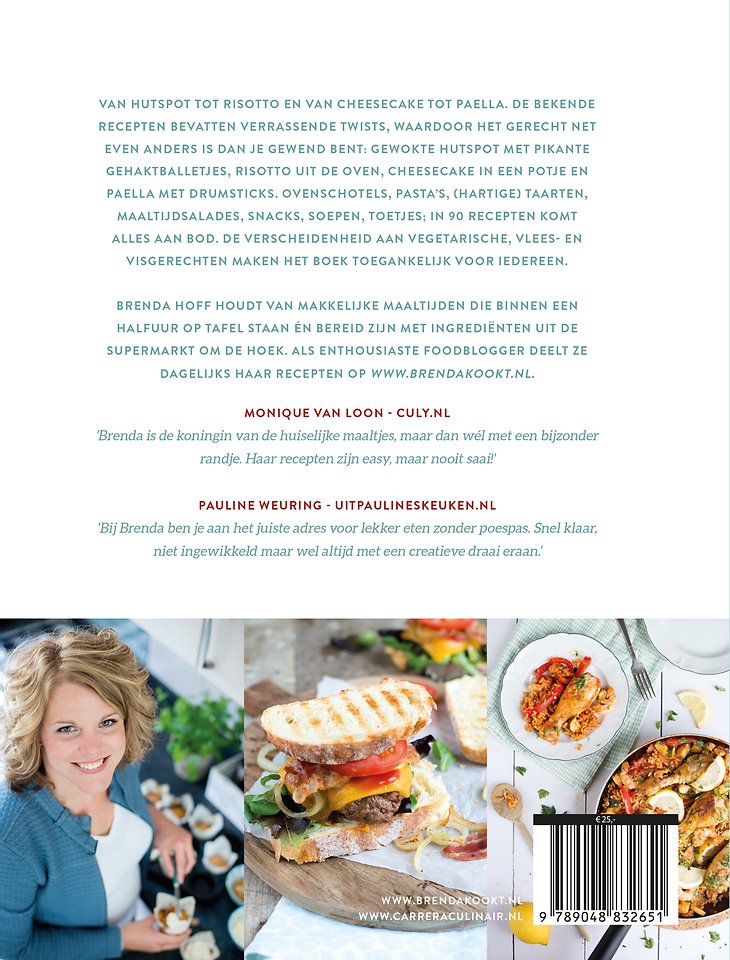 VAN HUTSPOT TOT RISOTTO EN VAN CHEESECAKE TOT PAELLA. DE BEKENDE RECEPTEN BEVATTEN VERRASSENDE TWISTS, WAARDOOR HET GERECHT NET EVEN ANDERS IS DAN JE GEWEND BENT: GEWOKTE HUTSPOT MET PIKANTE GEHAKTBALLETJES, RISOTTO UIT DE OVEN, CHEESECAKE IN EEN POTJE EN PAELLA MET DRUMSTICKS. OVENSCHOTELS, PASTA'S, (HARTIGE) TAARTEN, MAALTIJDSALADES, SNACKS, SOEPEN, TOETJES; IN 90 RECEPTEN KOMT ALLES AAN BOD. DE VERSCHEIDENHEID AAN VEGETARISCHE, VLEES- EN VISGERECHTEN MAKEN HET BOEK TOEGANKELIJK VOOR IEDEREEN.

BRENDA HOFF HOUDT VAN MAKKELIJKE MAALTIJDEN DIE BINNEN EEN HALFUUR OP TAFEL STAAN ÉN BEREID ZIJN MET INGREDIËNTEN UIT DE SUPERMARKT OM DE HOEK. ALS ENTHOUSIASTE FOODBLOGGER DEELT ZE DAGELIJKS HAAR RECEPTEN OP WWW.BRENDAKOOKT.NL.

MONIQUE VAN LOON - CULY.NL
'Brenda is de koningin van de huiselijke maaltjes, maar dan wél met een bijzonder randje. Haar recepten zijn easy, maar nooit saai!'

PAULINE WEURING - UITPAULINESKEUKEN.NL
'Bij Brenda ben je aan het juiste adres voor lekker eten zonder poespas. Snel klaar, niet ingewikkeld maar wel altijd met een creatieve draai eraan.'

WWW.BRENDAKOOKT.NL
WWW.CARRERACULINAIR.NL

€25,-
9 789048 832651